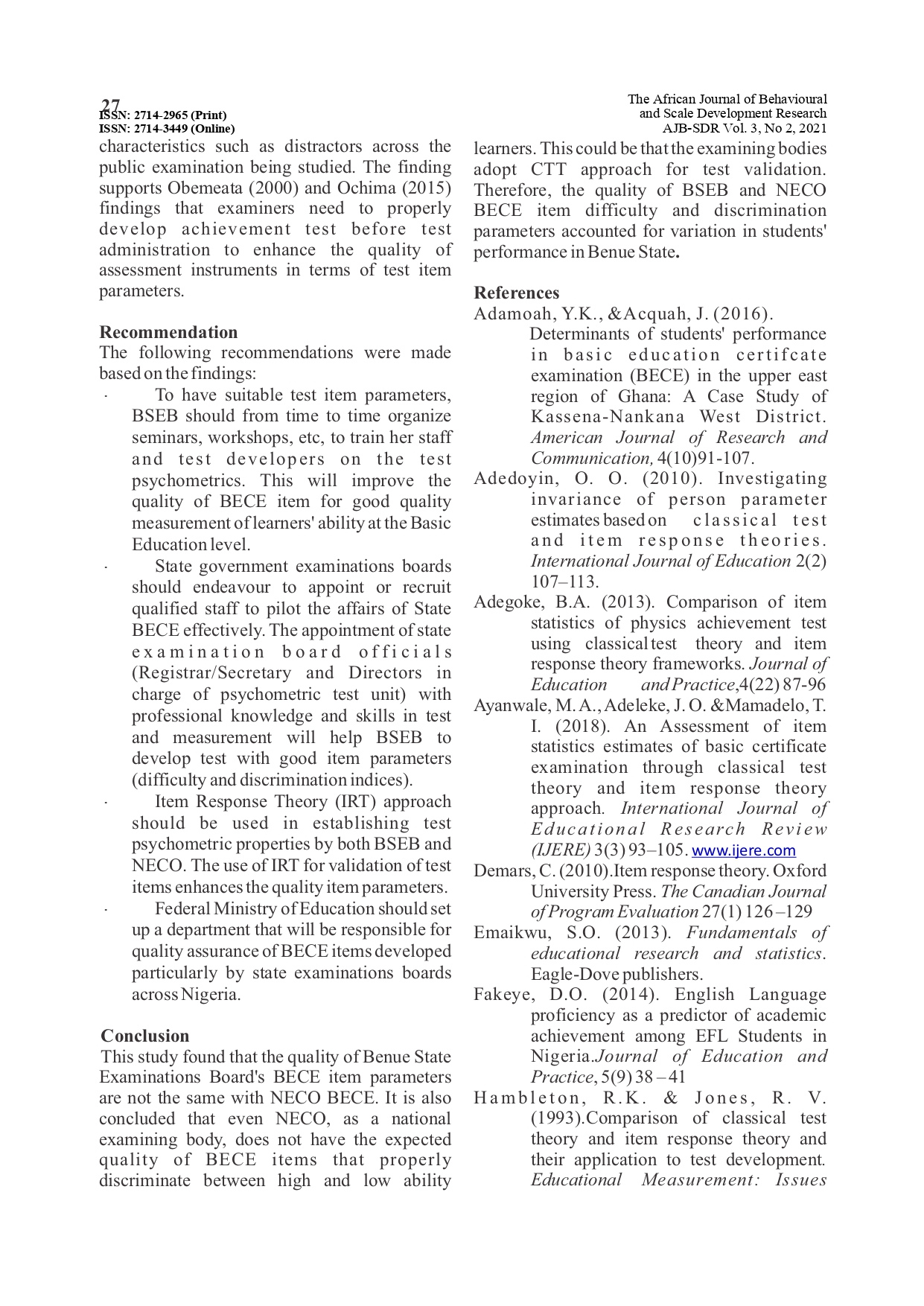 27
ISSN: 2714-2965 (Print)
ISSN: 2714-3449 (Online)

The African Journal of Behavioural and Scale Development Research
AJB-SDR Vol. 3, No 2, 2021

characteristics such as distractors across the public examination being studied. The finding supports Obemeata (2000) and Ochima (2015) findings that examiners need to properly develop achievement test before test administration to enhance the quality of assessment instruments in terms of test item parameters.

Recommendation
The following recommendations were made based on the findings:

· To have suitable test item parameters, BSEB should from time to time organize seminars, workshops, etc, to train her staff and test developers on the test psychometrics. This will improve the quality of BECE item for good quality measurement of learners' ability at the Basic Education level.

· State government examinations boards should endeavour to appoint or recruit qualified staff to pilot the affairs of State BECE effectively. The appointment of state examination board officials (Registrar/Secretary and Directors in charge of psychometric test unit) with professional knowledge and skills in test and measurement will help BSEB to develop test with good item parameters (difficulty and discrimination indices).

· Item Response Theory (IRT) approach should be used in establishing test psychometric properties by both BSEB and NECO. The use of IRT for validation of test items enhances the quality item parameters.

· Federal Ministry of Education should set up a department that will be responsible for quality assurance of BECE items developed particularly by state examinations boards across Nigeria.

Conclusion
This study found that the quality of Benue State Examinations Board's BECE item parameters are not the same with NECO BECE. It is also concluded that even NECO, as a national examining body, does not have the expected quality of BECE items that properly discriminate between high and low ability learners. This could be that the examining bodies adopt CTT approach for test validation. Therefore, the quality of BSEB and NECO BECE item difficulty and discrimination parameters accounted for variation in students' performance in Benue State.

References
Adamoah, Y.K., &Acquah, J. (2016). Determinants of students' performance in basic education certifcate examination (BECE) in the upper east region of Ghana: A Case Study of Kassena-Nankana West District. American Journal of Research and Communication, 4(10)91-107.
Adedoyin, O. O. (2010). Investigating invariance of person parameter estimates based on classical test and item response theories. International Journal of Education 2(2) 107–113.
Adegoke, B.A. (2013). Comparison of item statistics of physics achievement test using classical test theory and item response theory frameworks. Journal of Education and Practice,4(22) 87-96
Ayanwale, M. A., Adeleke, J. O. &Mamadelo, T. I. (2018). An Assessment of item statistics estimates of basic certificate examination through classical test theory and item response theory approach. International Journal of Educational Research Review (IJERE) 3(3) 93–105. www.ijere.com
Demars, C. (2010).Item response theory. Oxford University Press. The Canadian Journal of Program Evaluation 27(1) 126 –129
Emaikwu, S.O. (2013). Fundamentals of educational research and statistics. Eagle-Dove publishers.
Fakeye, D.O. (2014). English Language proficiency as a predictor of academic achievement among EFL Students in Nigeria.Journal of Education and Practice, 5(9) 38 – 41
Hambleton, R.K. & Jones, R. V. (1993).Comparison of classical test theory and item response theory and their application to test development. Educational Measurement: Issues